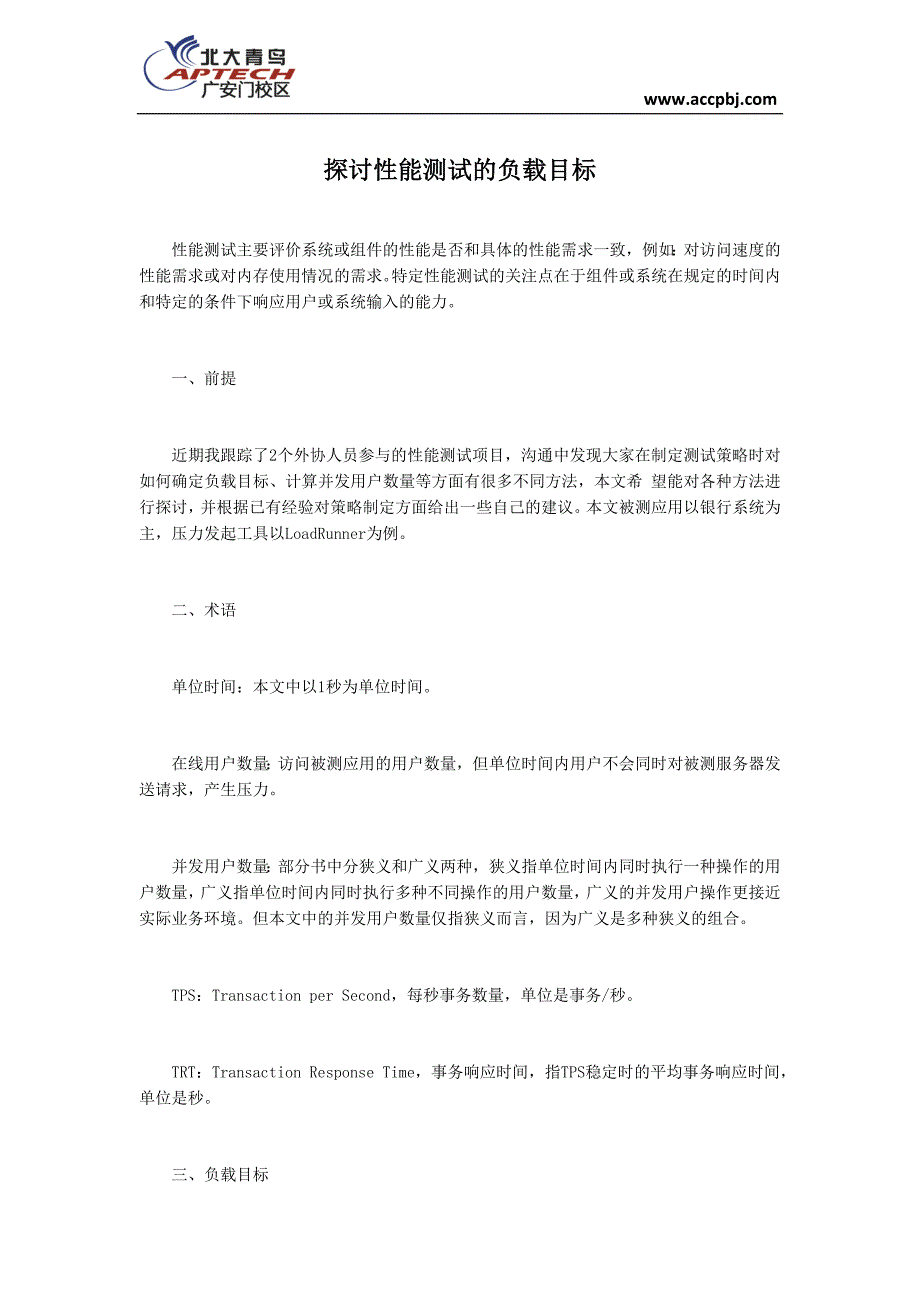 北大青鸟
APTECH
广安门校区

www.accpbj.com

探讨性能测试的负载目标

性能测试主要评价系统或组件的性能是否和具体的性能需求一致，例如：对访问速度的性能需求或对内存使用情况的需求。特定性能测试的关注点在于组件或系统在规定的时间内和特定的条件下响应用户或系统输入的能力。

一、前提

近期我跟踪了2个外协人员参与的性能测试项目，沟通中发现大家在制定测试策略时对如何确定负载目标、计算并发用户数量等方面有很多不同方法，本文希 望能对各种方法进行探讨，并根据已有经验对策略制定方面给出一些自己的建议。本文被测应用以银行系统为主，压力发起工具以LoadRunner为例。

二、术语

单位时间：本文中以1秒为单位时间。

在线用户数量：访问被测应用的用户数量，但单位时间内用户不会同时对被测服务器发送请求，产生压力。

并发用户数量：部分书中分狭义和广义两种，狭义指单位时间内同时执行一种操作的用户数量，广义指单位时间内同时执行多种不同操作的用户数量，广义的并发用户操作更接近实际业务环境。但本文中的并发用户数量仅指狭义而言，因为广义是多种狭义的组合。

TPS：Transaction per Second，每秒事务数量，单位是事务/秒。

TRT：Transaction Response Time，事务响应时间，指TPS稳定时的平均事务响应时间，单位是秒。

三、负载目标